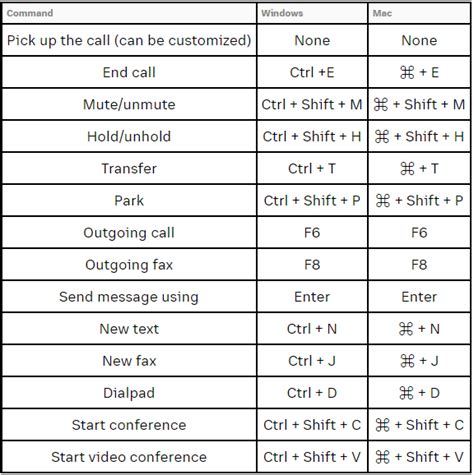 | Command | Windows | Mac |
|---|---|---|
| Pick up the call (can be customized) | None | None |
| End call | Ctrl +E | ⌘ + E |
| Mute/unmute | Ctrl + Shift + M | ⌘ + Shift + M |
| Hold/unhold | Ctrl + Shift + H | ⌘ + Shift + H |
| Transfer | Ctrl + T | ⌘ + T |
| Park | Ctrl + Shift + P | ⌘ + Shift + P |
| Outgoing call | F6 | F6 |
| Outgoing fax | F8 | F8 |
| Send message using | Enter | Enter |
| New text | Ctrl + N | ⌘ + N |
| New fax | Ctrl + J | ⌘ + J |
| Dialpad | Ctrl + D | ⌘ + D |
| Start conference | Ctrl + Shift + C | ⌘ + Shift + C |
| Start video conference | Ctrl + Shift + V | ⌘ + Shift + V |